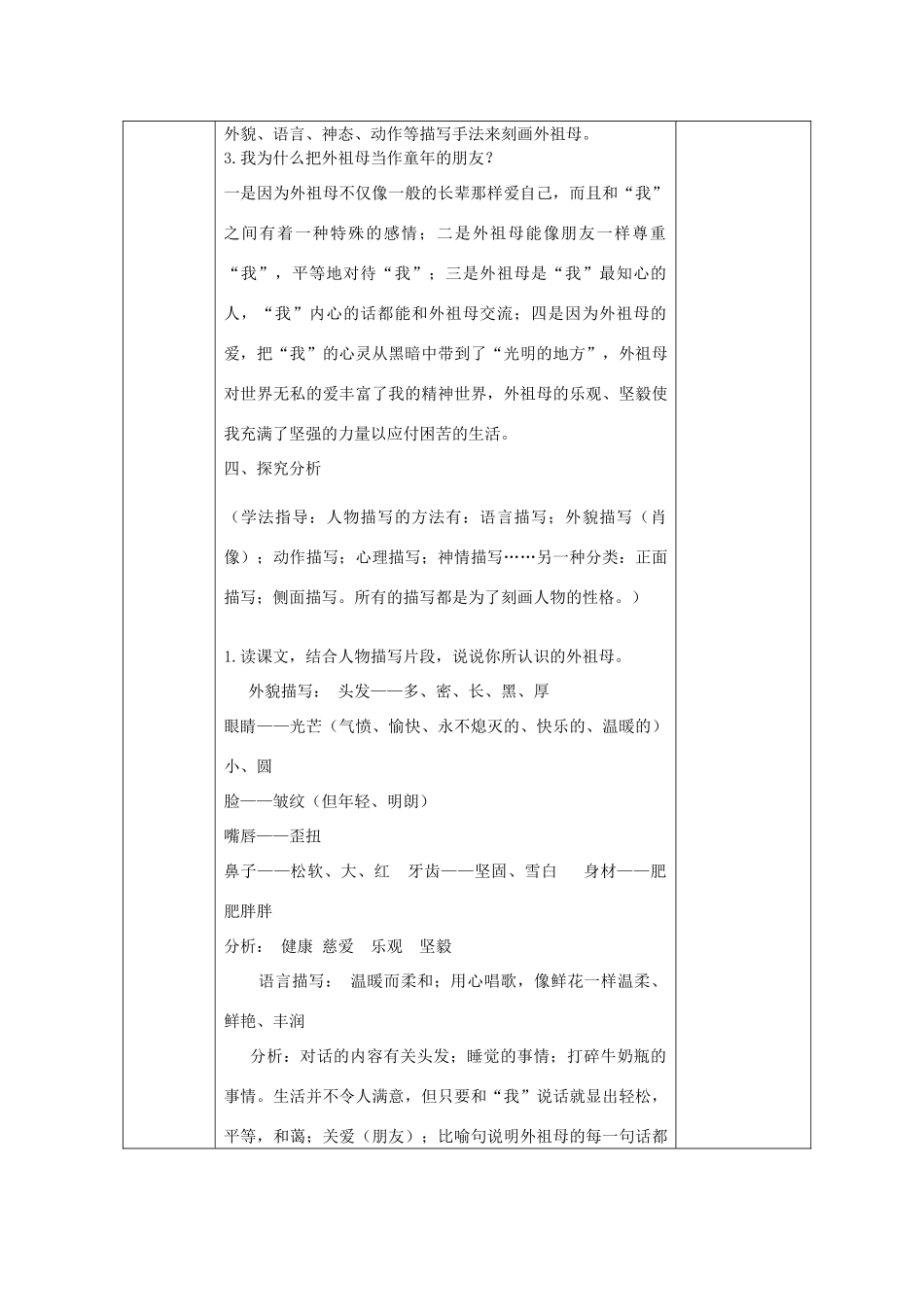 外貌、语言、神态、动作等描写手法来刻画外祖母。
3.我为什么把外祖母当作童年的朋友？

一是因为外祖母不仅像一般的长辈那样爱自己，而且和“我”之间有着一种特殊的感情；二是外祖母能像朋友一样尊重“我”，平等地对待“我”；三是外祖母是“我”最知心的人，“我”内心的话都能和外祖母交流；四是因为外祖母的爱，把“我”的心灵从黑暗中带到了“光明的地方”，外祖母对世界无私的爱丰富了我的精神世界，外祖母的乐观、坚毅使我充满了坚强的力量以应付困苦的生活。

四、探究分析

（学法指导：人物描写的方法有：语言描写；外貌描写（肖像）；动作描写；心理描写；神情描写……另一种分类：正面描写；侧面描写。所有的描写都是为了刻画人物的性格。）

1.读课文，结合人物描写片段，说说你所认识的外祖母。

外貌描写： 头发——多、密、长、黑、厚

眼睛——光芒（气愤、愉快、永不熄灭的、快乐的、温暖的）小、圆

脸——皱纹（但年轻、明朗）

嘴唇——歪扭

鼻子——松软、大、红 牙齿——坚固、雪白 身材——肥肥胖胖

分析： 健康 慈爱 乐观 坚毅

语言描写： 温暖而柔和；用心唱歌，像鲜花一样温柔、鲜艳、丰润

分析：对话的内容有关头发；睡觉的事情；打碎牛奶瓶的事情。生活并不令人满意，但只要和“我”说话就显出轻松，平等，和蔼；关爱（朋友）；比喻句说明外祖母的每一句话都